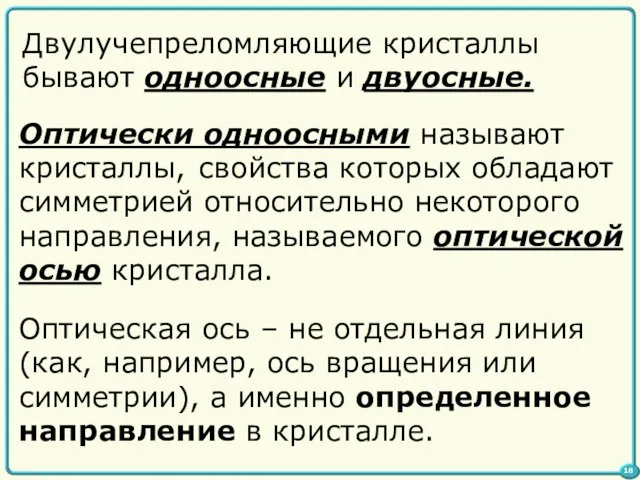 Двулучепреломляющие кристаллы бывают одноосные и двуосные.

Оптически одноосными называют кристаллы, свойства которых обладают симметрией относительно некоторого направления, называемого оптической осью кристалла.

Оптическая ось – не отдельная линия (как, например, ось вращения или симметрии), а именно определенное направление в кристалле.

18